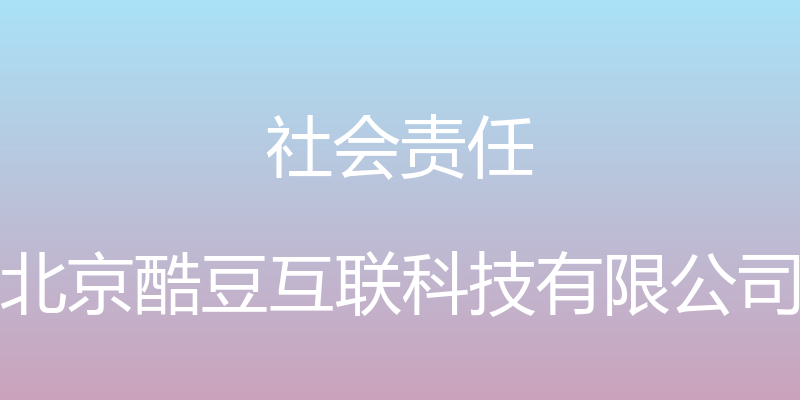 社会责任

北京酷豆互联科技有限公司